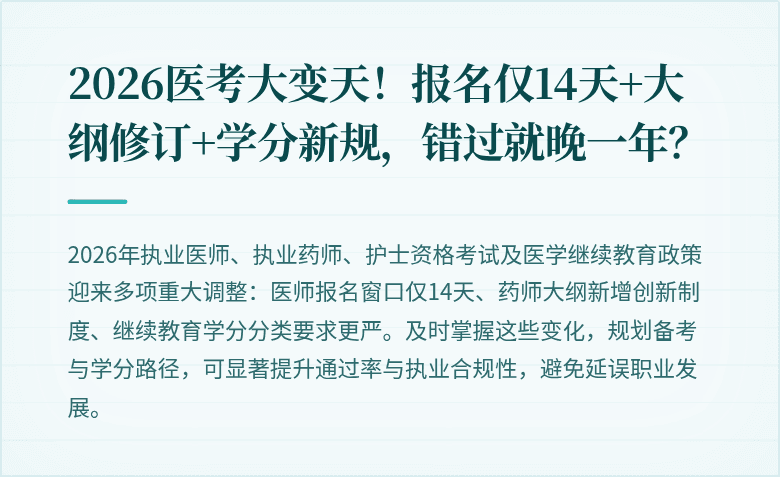 2026医考大变天！报名仅14天+大纲修订+学分新规，错过就晚一年？

2026年执业医师、执业药师、护士资格考试及医学继续教育政策迎来多项重大调整：医师报名窗口仅14天、药师大纲新增创新制度、继续教育学分分类要求更严。及时掌握这些变化，规划备考与学分路径，可显著提升通过率与执业合规性，避免延误职业发展。